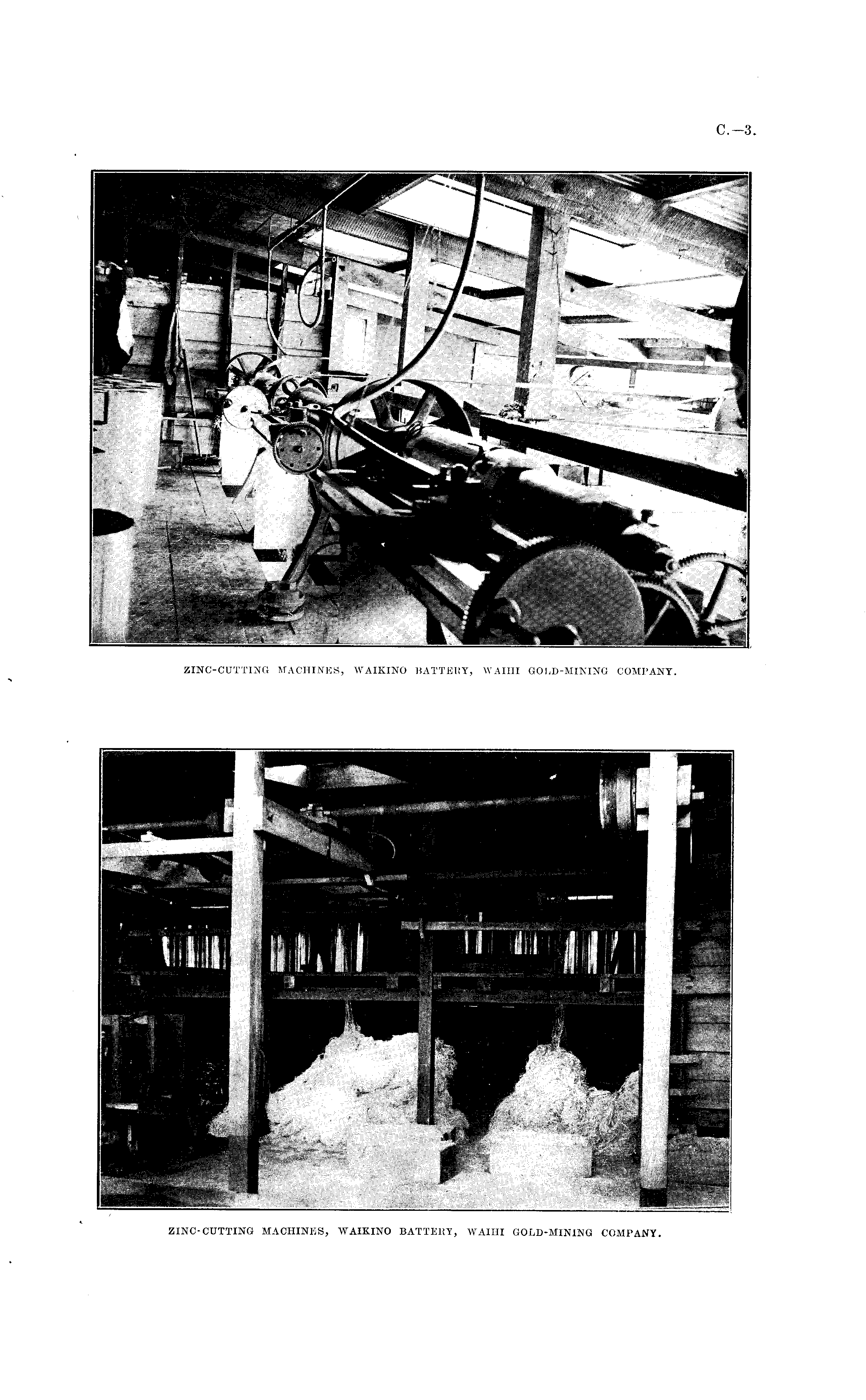 C.—3.

ZINC-CUTTING MACHINES, WAIKINO BATTERY, WAIHI GOLD-MINING COMPANY.

ZINC-CUTTING MACHINES, WAIKINO BATTERY, WAIHI GOLD-MINING COMPANY.